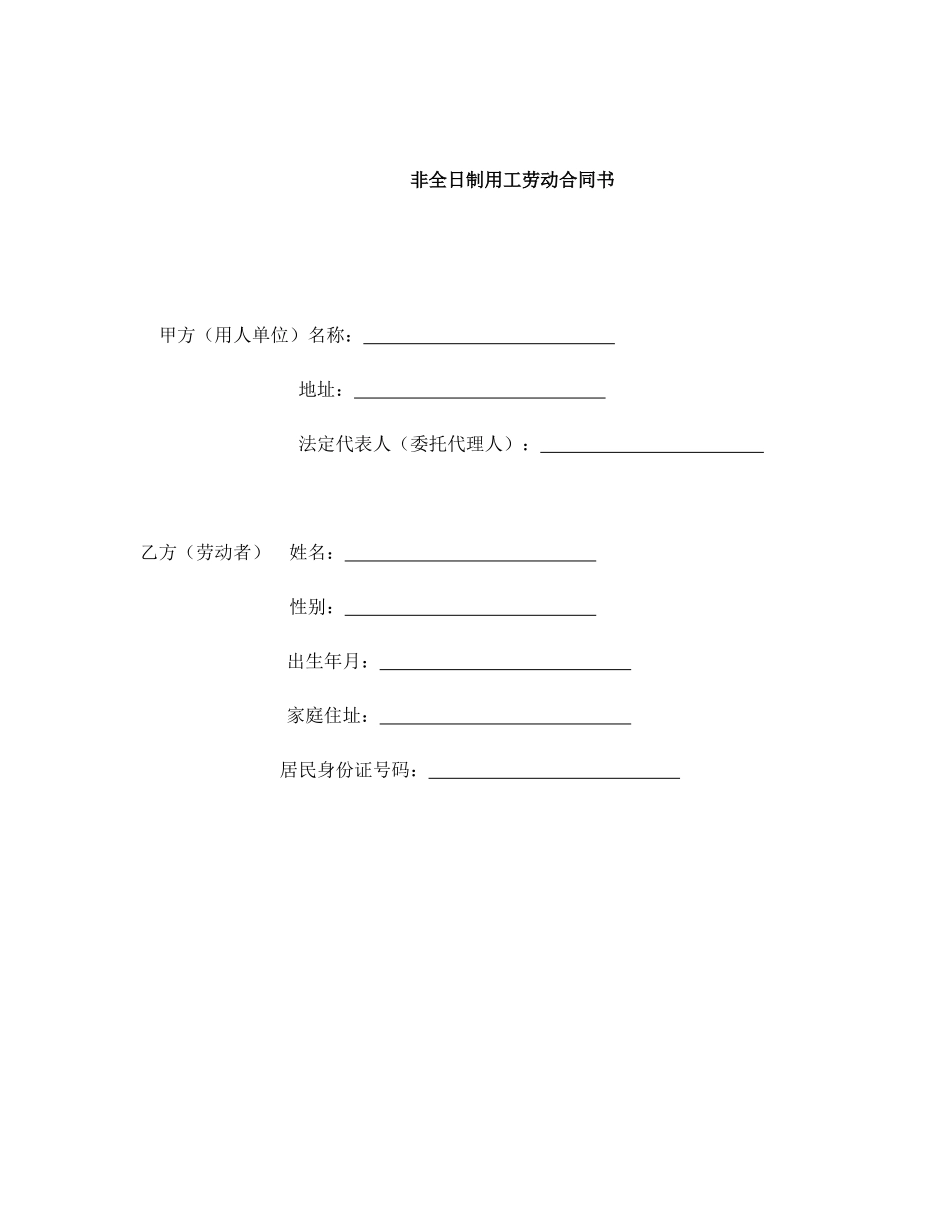 非全日制用工劳动合同书

甲方（用人单位）名称：____________________________

地址：____________________________

法定代表人（委托代理人）：_________________________

乙方（劳动者）　姓名：____________________________

性别：____________________________

出生年月：____________________________

家庭住址：____________________________

居民身份证号码：____________________________